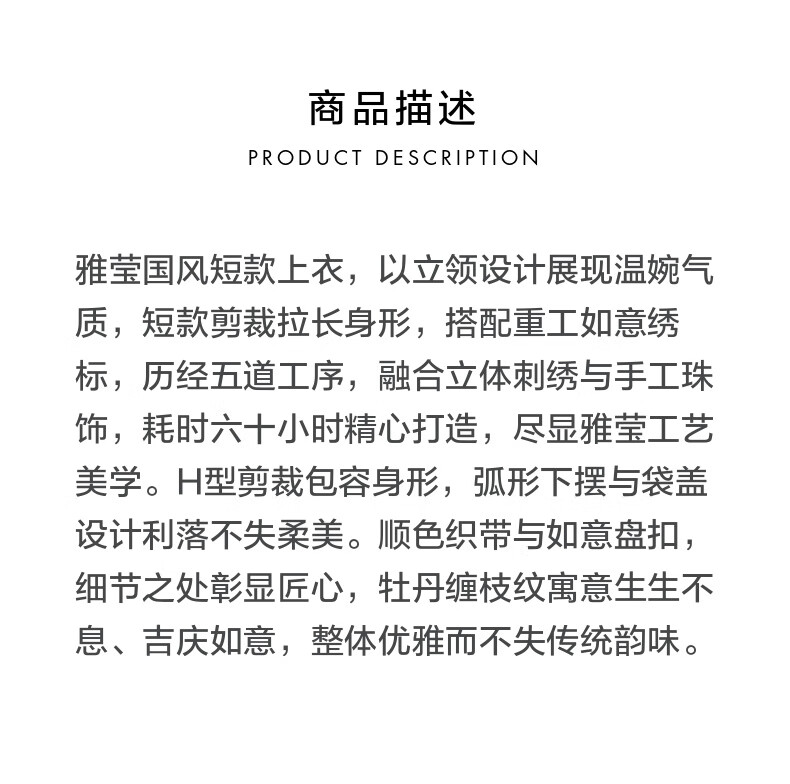 商品描述
PRODUCT DESCRIPTION

雅莹国风短款上衣，以立领设计展现温婉气质，短款剪裁拉长身形，搭配重工如意绣标，历经五道工序，融合立体刺绣与手工珠饰，耗时六十小时精心打造，尽显雅莹工艺美学。H型剪裁包容身形，弧形下摆与袋盖设计利落不失柔美。顺色织带与如意盘扣，细节之处彰显匠心，牡丹缠枝纹寓意生生不息、吉庆如意，整体优雅而不失传统韵味。